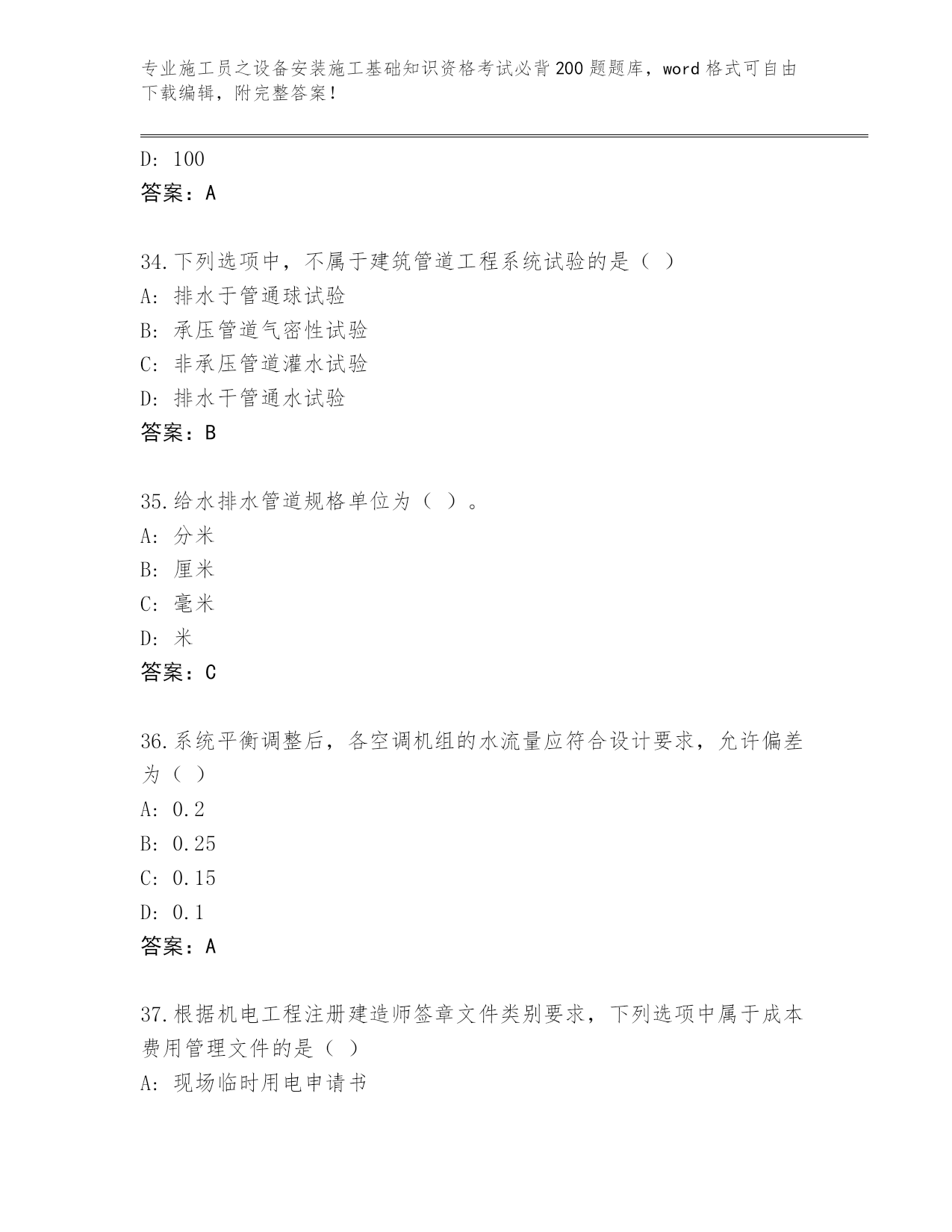 专业施工员之设备安装施工基础知识资格考试必背200题题库，word格式可自由下载编辑，附完整答案！

D: 100
答案：A

34.下列选项中，不属于建筑管道工程系统试验的是（ ）
A: 排水于管通球试验
B: 承压管道气密性试验
C: 非承压管道灌水试验
D: 排水干管通水试验
答案：B

35.给水排水管道规格单位为（ ）。
A: 分米
B: 厘米
C: 毫米
D: 米
答案：C

36.系统平衡调整后，各空调机组的水流量应符合设计要求，允许偏差为（ ）
A: 0.2
B: 0.25
C: 0.15
D: 0.1
答案：A

37.根据机电工程注册建造师签章文件类别要求，下列选项中属于成本费用管理文件的是（ ）
A: 现场临时用电申请书